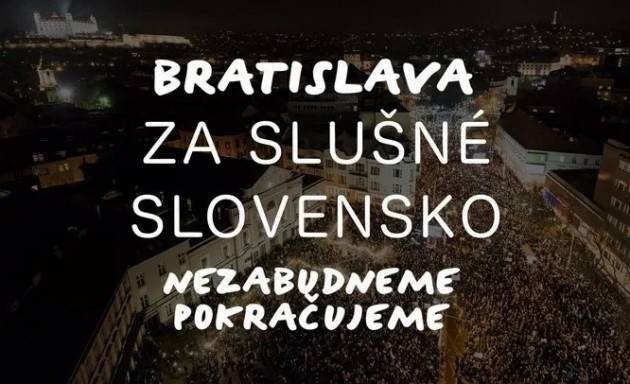 BRATISLAVA
ZA SLUŠNÉ SLOVENSKO
NEZABUDNEME
POKRAČUJEME